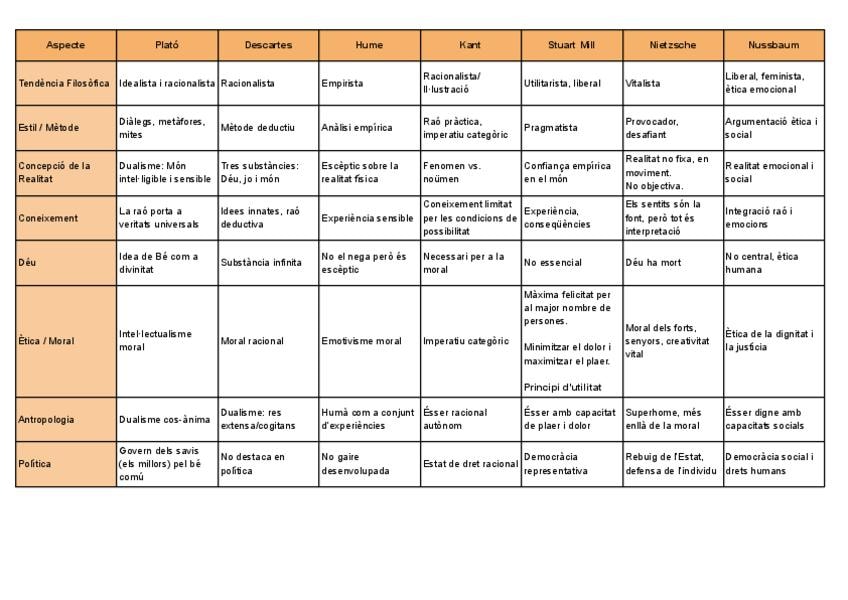 | Aspecte | Plató | Descartes | Hume | Kant | Stuart Mill | Nietzsche | Nussbaum |
|---|---|---|---|---|---|---|---|
| Tendència Filosòfica | Idealista i racionalista | Racionalista | Empirista | Racionalista/ Il·lustració | Utilitarista, liberal | Vitalista | Liberal, feminista, ètica emocional |
| Estil / Mètode | Diàlegs, metàfores, mites | Mètode deductiu | Anàlisi empírica | Raó pràctica, imperatiu categòric | Pragmatista | Provocador, desafiant | Argumentació ètica i social |
| Concepció de la Realitat | Dualisme: Món intel·ligible i sensible | Tres substàncies: Déu, jo i món | Escèptic sobre la realitat física | Fenomen vs. noümen | Confiança empírica en el món | Realitat no fixa, en moviment. No objectiva. | Realitat emocional i social |
| Coneixement | La raó porta a veritats universals | Idees innates, raó deductiva | Experiència sensible | Coneixement limitat per les condicions de possibilitat | Experiència, conseqüències | Els sentits són la font, però tot és interpretació | Integració raó i emocions |
| Déu | Idea de Bé com a divinitat | Substància infinita | No el nega però és escèptic | Necessari per a la moral | No essencial | Déu ha mort | No central, ètica humana |
| Ètica / Moral | Intel·lectualisme moral | Moral racional | Emotivisme moral | Imperatiu categòric | Màxima felicitat per al major nombre de persones. Minimitzar el dolor i maximitzar el plaer. Principi d'utilitat | Moral dels forts, senyors, creativitat vital | Ètica de la dignitat i la justícia |
| Antropologia | Dualisme cos-ànima | Dualisme: res extensa/cogitans | Humà com a conjunt d'experiències | Ésser racional autònom | Ésser amb capacitat de plaer i dolor | Superhome, més enllà de la moral | Ésser digne amb capacitats socials |
| Política | Govern dels savis (els millors) pel bé comú | No destaca en política | No gaire desenvolupada | Estat de dret racional | Democràcia representativa | Rebuig de l'Estat, defensa de l'individu | Democràcia social i drets humans |